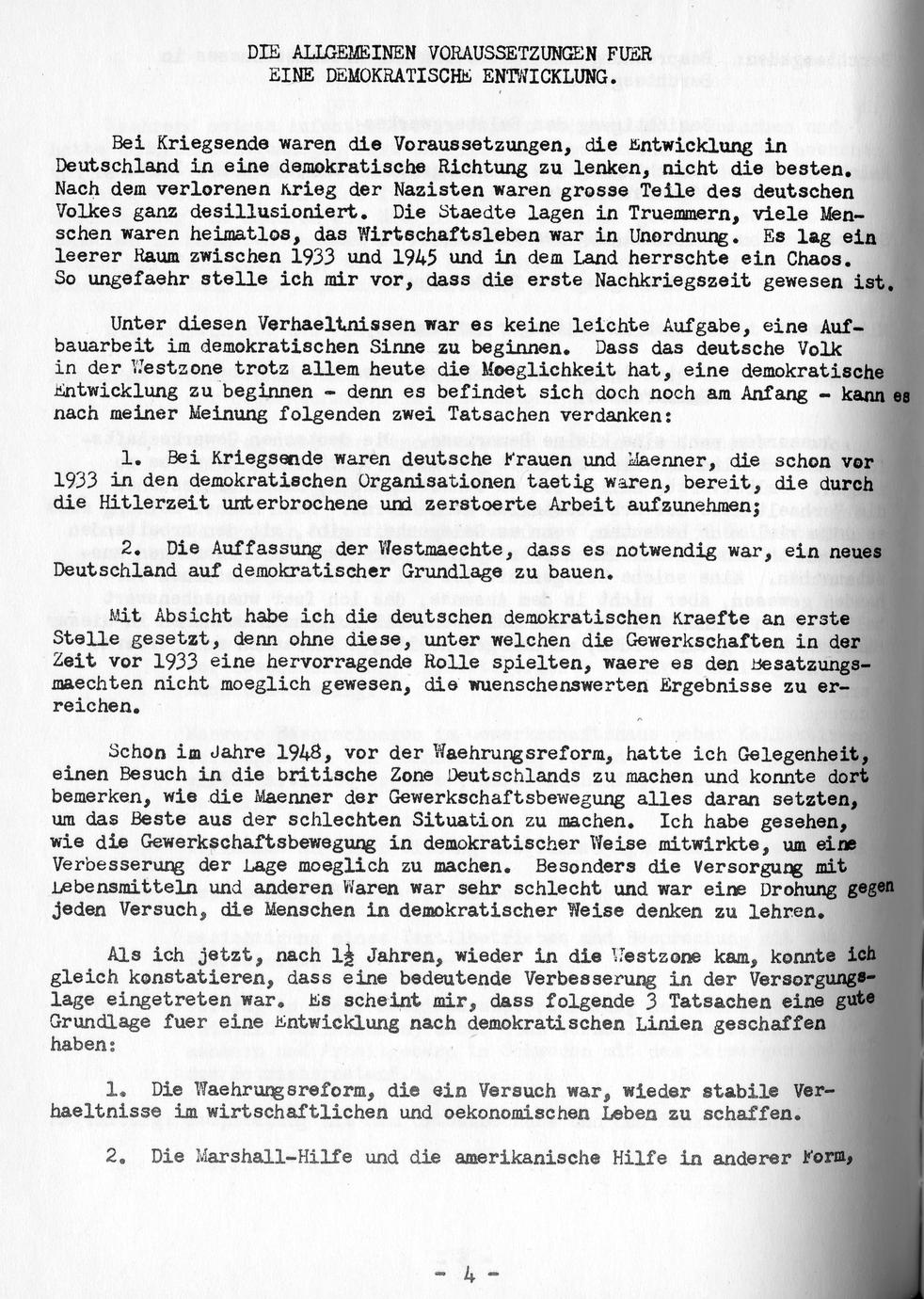 DIE ALLGEMEINEN VORAUSSETZUNGEN FUER EINE DEMOKRATISCHE ENTWICKLUNG.

Bei Kriegsende waren die Voraussetzungen, die Entwicklung in Deutschland in eine demokratische Richtung zu lenken, nicht die besten. Nach dem verlorenen Krieg der Nazisten waren grosse Teile des deutschen Volkes ganz desillusioniert. Die Staedte lagen in Truemmern, viele Menschen waren heimatlos, das Wirtschaftsleben war in Unordnung. Es lag ein leerer Raum zwischen 1933 und 1945 und in dem Land herrschte ein Chaos. So ungefaehr stelle ich mir vor, dass die erste Nachkriegszeit gewesen ist.

Unter diesen Verhaeltnissen war es keine leichte Aufgabe, eine Aufbauarbeit im demokratischen Sinne zu beginnen. Dass das deutsche Volk in der Westzone trotz allem heute die Moeglichkeit hat, eine demokratische Entwicklung zu beginnen - denn es befindet sich doch noch am Anfang - kann es nach meiner Meinung folgenden zwei Tatsachen verdanken:

1. Bei Kriegsende waren deutsche Frauen und Maenner, die schon vor 1933 in den demokratischen Organisationen taetig waren, bereit, die durch die Hitlerzeit unterbrochene und zerstoerte Arbeit aufzunehmen;

2. Die Auffassung der Westmaechte, dass es notwendig war, ein neues Deutschland auf demokratischer Grundlage zu bauen.

Mit Absicht habe ich die deutschen demokratischen Kraefte an erste Stelle gesetzt, denn ohne diese, unter welchen die Gewerkschaften in der Zeit vor 1933 eine hervorragende Rolle spielten, waere es den Besatzungsmaechten nicht moeglich gewesen, die wuenschenswerten Ergebnisse zu erreichen.

Schon im Jahre 1948, vor der Waehrungsreform, hatte ich Gelegenheit, einen Besuch in die britische Zone Deutschlands zu machen und konnte dort bemerken, wie die Maenner der Gewerkschaftsbewegung alles daran setzten, um das Beste aus der schlechten Situation zu machen. Ich habe gesehen, wie die Gewerkschaftsbewegung in demokratischer Weise mitwirkte, um eine Verbesserung der Lage moeglich zu machen. Besonders die Versorgung mit Lebensmitteln und anderen Waren war sehr schlecht und war eine Drohung gegen jeden Versuch, die Menschen in demokratischer Weise denken zu lehren.

Als ich jetzt, nach $1\frac{1}{2}$ Jahren, wieder in die Westzone kam, konnte ich gleich konstatieren, dass eine bedeutende Verbesserung in der Versorgungslage eingetreten war. Es scheint mir, dass folgende 3 Tatsachen eine gute Grundlage fuer eine Entwicklung nach demokratischen Linien geschaffen haben:

1. Die Waehrungsreform, die ein Versuch war, wieder stabile Verhaeltnisse im wirtschaftlichen und oekonomischen Leben zu schaffen.

2. Die Marshall-Hilfe und die amerikanische Hilfe in anderer Form,

- 4 -